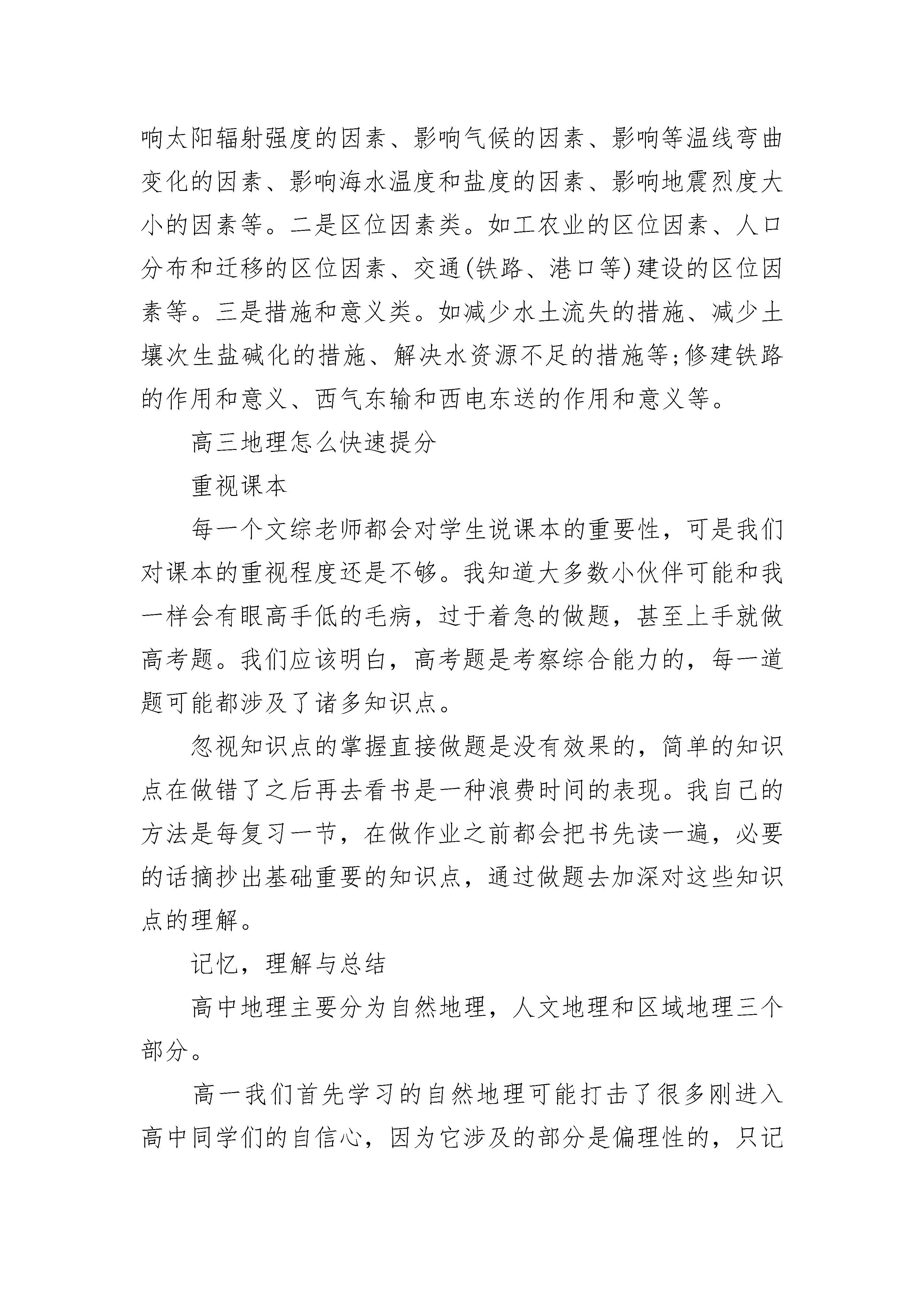 响太阳辐射强度的因素、影响气候的因素、影响等温线弯曲变化的因素、影响海水温度和盐度的因素、影响地震烈度大小的因素等。二是区位因素类。如工农业的区位因素、人口分布和迁移的区位因素、交通(铁路、港口等)建设的区位因素等。三是措施和意义类。如减少水土流失的措施、减少土壤次生盐碱化的措施、解决水资源不足的措施等;修建铁路的作用和意义、西气东输和西电东送的作用和意义等。

高三地理怎么快速提分

重视课本

每一个文综老师都会对学生说课本的重要性，可是我们对课本的重视程度还是不够。我知道大多数小伙伴可能和我一样会有眼高手低的毛病，过于着急的做题，甚至上手就做高考题。我们应该明白，高考题是考察综合能力的，每一道题可能都涉及了诸多知识点。

忽视知识点的掌握直接做题是没有效果的，简单的知识点在做错了之后再去看书是一种浪费时间的表现。我自己的方法是每复习一节，在做作业之前都会把书先读一遍，必要的话摘抄出基础重要的知识点，通过做题去加深对这些知识点的理解。

记忆，理解与总结

高中地理主要分为自然地理，人文地理和区域地理三个部分。

高一我们首先学习的自然地理可能打击了很多刚进入高中同学们的自信心，因为它涉及的部分是偏理性的，只记